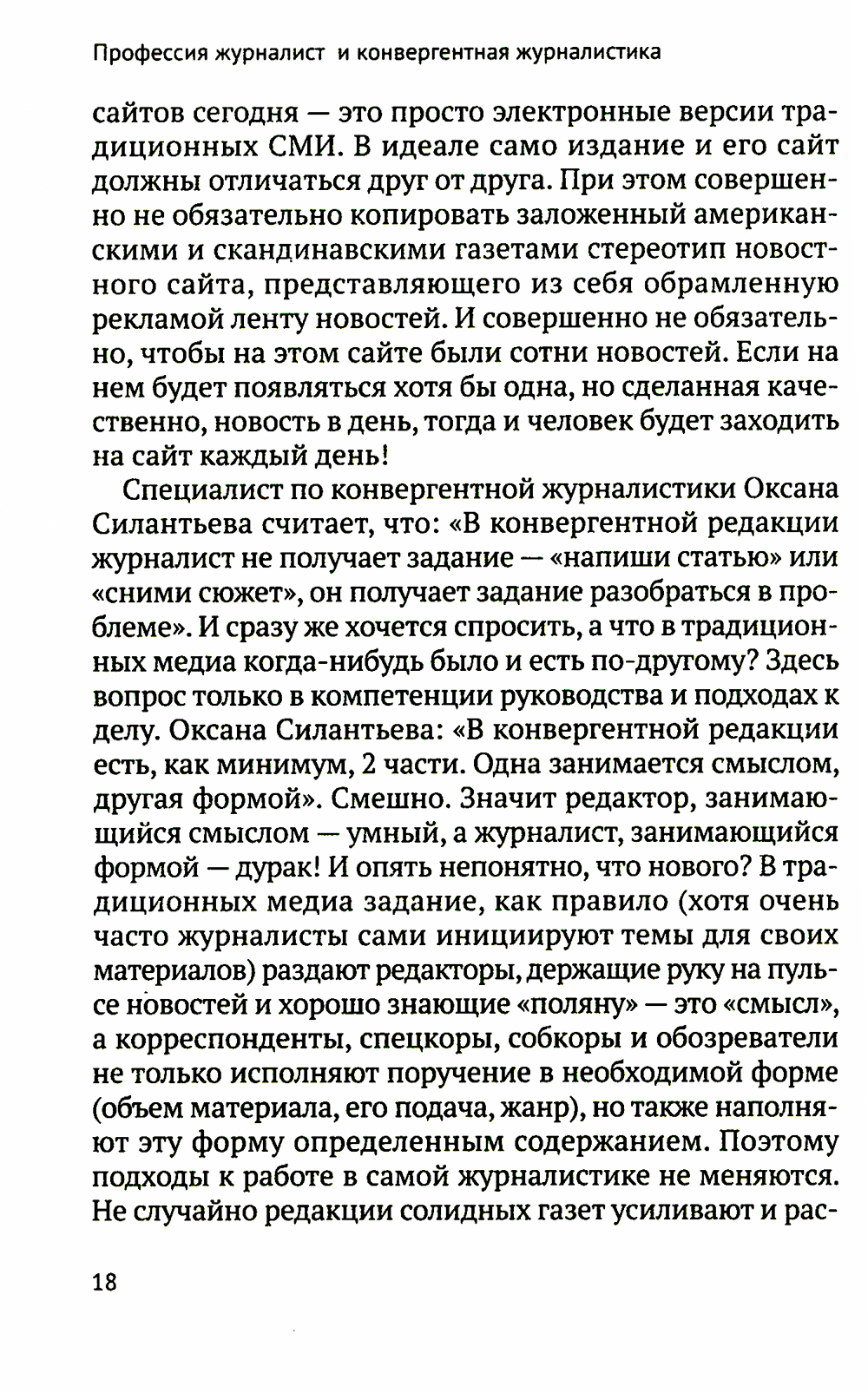 Профессия журналист и конвергентная журналистика

сайтов сегодня — это просто электронные версии традиционных СМИ. В идеале само издание и его сайт должны отличаться друг от друга. При этом совершенно не обязательно копировать заложенный американскими и скандинавскими газетами стереотип новостного сайта, представляющего из себя обрамленную рекламой ленту новостей. И совершенно не обязательно, чтобы на этом сайте были сотни новостей. Если на нем будет появляться хотя бы одна, но сделанная качественно, новость в день, тогда и человек будет заходить на сайт каждый день!

Специалист по конвергентной журналистики Оксана Силантьева считает, что: «В конвергентной редакции журналист не получает задание — «напиши статью» или «сними сюжет», он получает задание разобраться в проблеме». И сразу же хочется спросить, а что в традиционных медиа когда-нибудь было и есть по-другому? Здесь вопрос только в компетенции руководства и подходах к делу. Оксана Силантьева: «В конвергентной редакции есть, как минимум, 2 части. Одна занимается смыслом, другая формой». Смешно. Значит редактор, занимающийся смыслом — умный, а журналист, занимающийся формой — дурак! И опять непонятно, что нового? В традиционных медиа задание, как правило (хотя очень часто журналисты сами инициируют темы для своих материалов) раздают редакторы, держащие руку на пульсе новостей и хорошо знающие «поляну» — это «смысл», а корреспонденты, спецкоры, собкоры и обозреватели не только исполняют поручение в необходимой форме (объем материала, его подача, жанр), но также наполняют эту форму определенным содержанием. Поэтому подходы к работе в самой журналистике не меняются. Не случайно редакции солидных газет усиливают и рас-

18